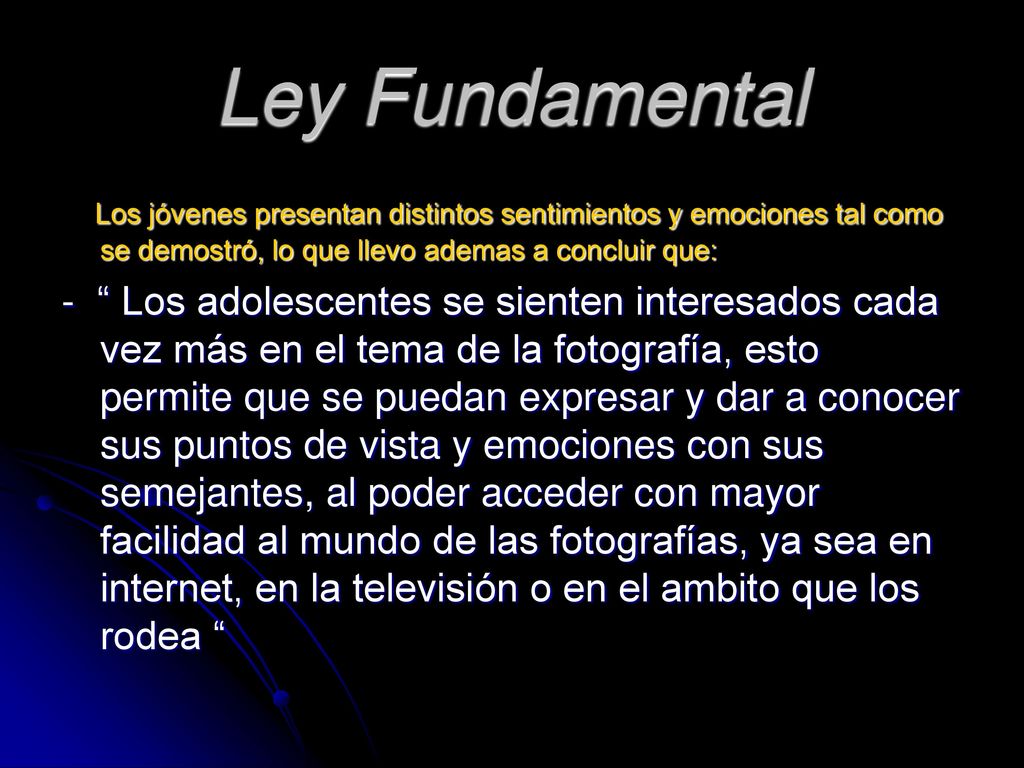 Ley Fundamental

Los jóvenes presentan distintos sentimientos y emociones tal como se demostró, lo que llevo ademas a concluir que:

- “ Los adolescentes se sienten interesados cada vez más en el tema de la fotografía, esto permite que se puedan expresar y dar a conocer sus puntos de vista y emociones con sus semejantes, al poder acceder con mayor facilidad al mundo de las fotografías, ya sea en internet, en la televisión o en el ambito que los rodea “